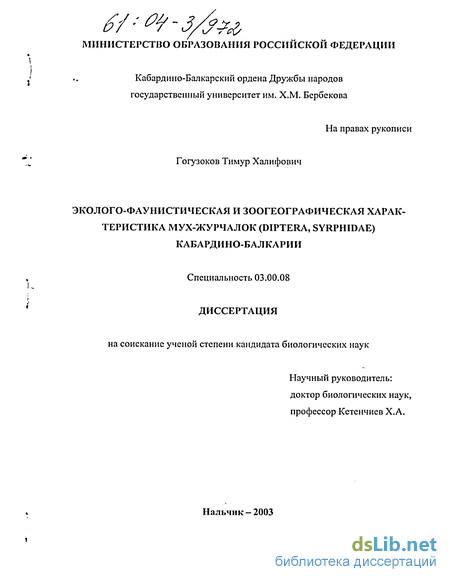 61:04-3/972

МИНИСТЕРСТВО ОБРАЗОВАНИЯ РОССИЙСКОЙ ФЕДЕРАЦИИ

Кабардино-Балкарский ордена Дружбы народов государственный университет им. Х.М. Бербекова

На правах рукописи

Гогузоков Тимур Халифович

ЭКОЛОГО-ФАУНИСТИЧЕСКАЯ И ЗООГЕОГРАФИЧЕСКАЯ ХАРАКТЕРИСТИКА МУХ-ЖУРЧАЛОК (DIPTERA, SYRPHIDAE) КАБАРДИНО-БАЛКАРИИ

Специальность 03.00.08

ДИССЕРТАЦИЯ

на соискание ученой степени кандидата биологических наук

Научный руководитель:
доктор биологических наук,
профессор Кетенчиев Х.А.

Нальчик – 2003

dsLib.net
библиотека диссертаций